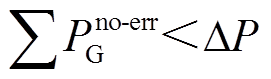 $\sum P_{\mathrm{G}}^{\text{no-err}} < \Delta P$